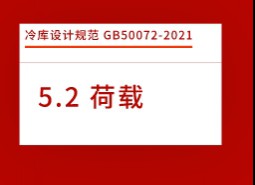 冷库设计规范 GB50072-2021

5.2 荷载